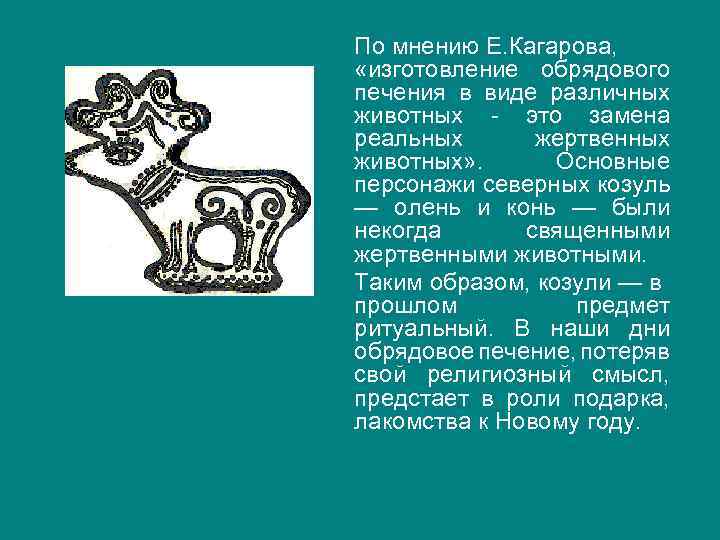 По мнению Е.Кагарова, «изготовление обрядового печения в виде различных животных - это замена реальных жертвенных животных». Основные персонажи северных козуль — олень и конь — были некогда священными жертвенными животными.

Таким образом, козули — в прошлом предмет ритуальный. В наши дни обрядовое печение, потеряв свой религиозный смысл, предстает в роли подарка, лакомства к Новому году.